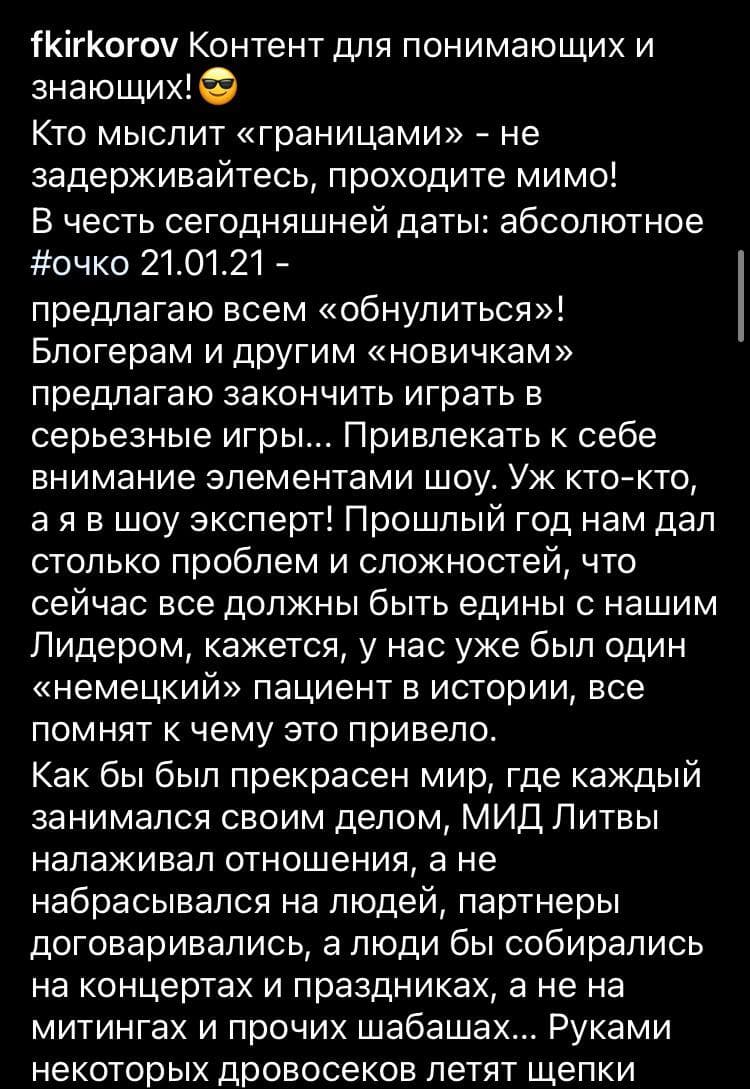 fkirkorov Контент для понимающих и знающих!😎
Кто мыслит «границами» - не задерживайтесь, проходите мимо!
В честь сегодняшней даты: абсолютное #очко 21.01.21 -
предлагаю всем «обнулиться»!
Блогерам и другим «новичкам» предлагаю закончить играть в серьезные игры... Привлекать к себе внимание элементами шоу. Уж кто-кто, а я в шоу эксперт! Прошлый год нам дал столько проблем и сложностей, что сейчас все должны быть едины с нашим Лидером, кажется, у нас уже был один «немецкий» пациент в истории, все помнят к чему это привело.
Как бы был прекрасен мир, где каждый занимался своим делом, МИД Литвы налаживал отношения, а не набрасывался на людей, партнеры договаривались, а люди бы собирались на концертах и праздниках, а не на митингах и прочих шабашах... Руками некоторых дровосеков летят щепки